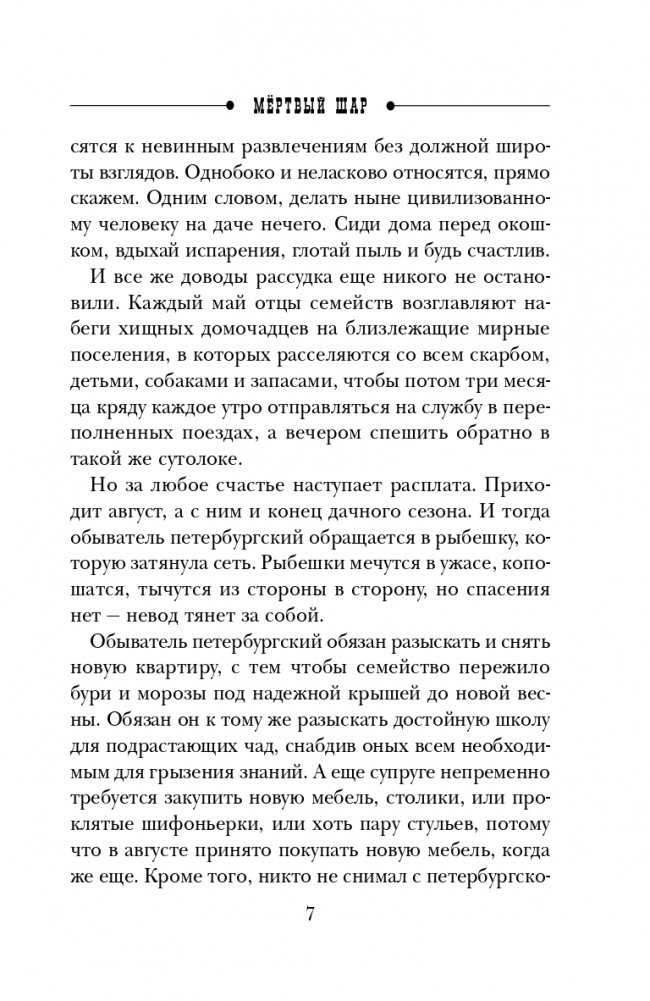 МЁРТВЫЙ ШАР

сятся к невинным развлечениям без должной широты взглядов. Однобоко и неласково относятся, прямо скажем. Одним словом, делать ныне цивилизованному человеку на даче нечего. Сиди дома перед окошком, вдыхай испарения, глотай пыль и будь счастлив.

И все же доводы рассудка еще никого не остановили. Каждый май отцы семейств возглавляют набеги хищных домочадцев на близлежащие мирные поселения, в которых расселяются со всем скарбом, детьми, собаками и запасами, чтобы потом три месяца кряду каждое утро отправляться на службу в переполненных поездах, а вечером спешить обратно в такой же сутолоке.

Но за любое счастье наступает расплата. Приходит август, а с ним и конец дачного сезона. И тогда обыватель петербургский обращается в рыбешку, которую затянула сеть. Рыбешки мечутся в ужасе, копошатся, тычутся из стороны в сторону, но спасения нет — невод тянет за собой.

Обыватель петербургский обязан разыскать и снять новую квартиру, с тем чтобы семейство пережило бури и морозы под надежной крышей до новой весны. Обязан он к тому же разыскать достойную школу для подрастающих чад, снабдив оных всем необходимым для грызения знаний. А еще супруге непременно требуется закупить новую мебель, столики, или проклятые шифоньерки, или хоть пару стульев, потому что в августе принято покупать новую мебель, когда же еще. Кроме того, никто не снимал с петербургско-

7